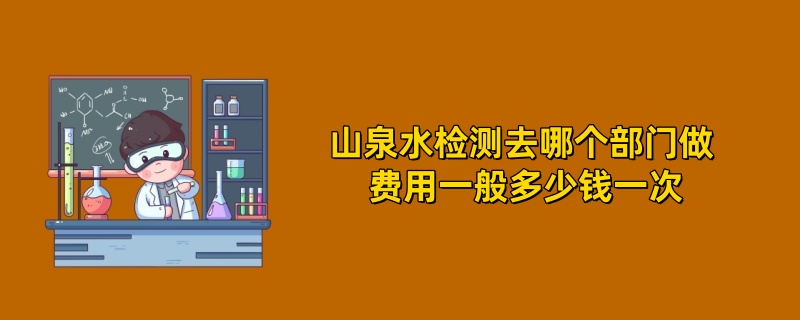 山泉水检测去哪个部门做
费用一般多少钱一次